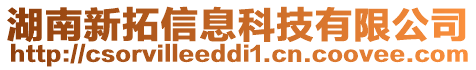 湖南新拓信息科技有限公司
http://csorvilleeddi1.cn.coovee.com